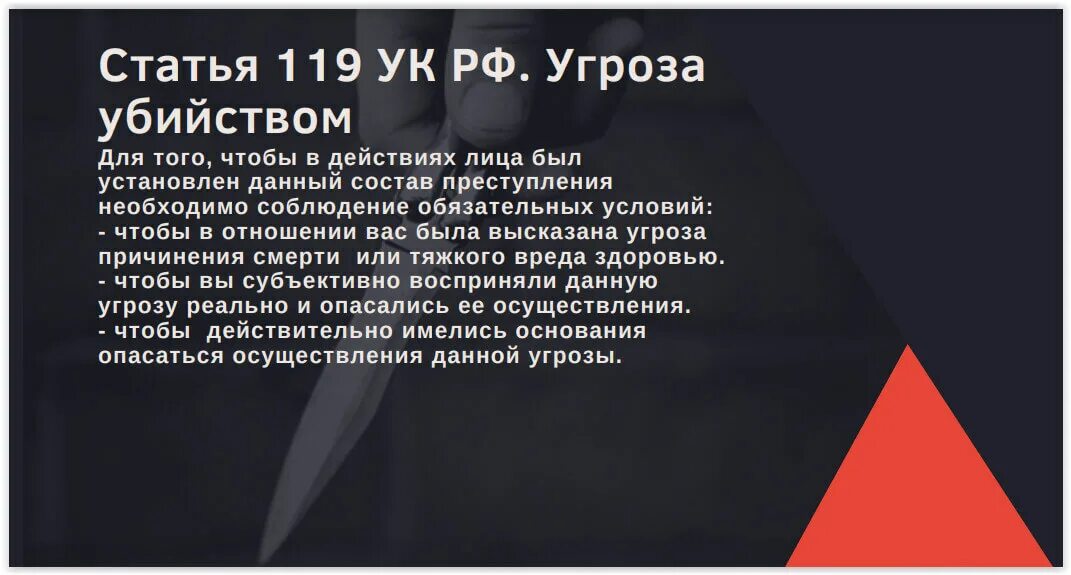 Статья 119 УК РФ. Угроза убийством

Для того, чтобы в действиях лица был установлен данный состав преступления необходимо соблюдение обязательных условий:
- чтобы в отношении вас была высказана угроза причинения смерти или тяжкого вреда здоровью.
- чтобы вы субъективно восприняли данную угрозу реально и опасались ее осуществления.
- чтобы действительно имелись основания опасаться осуществления данной угрозы.